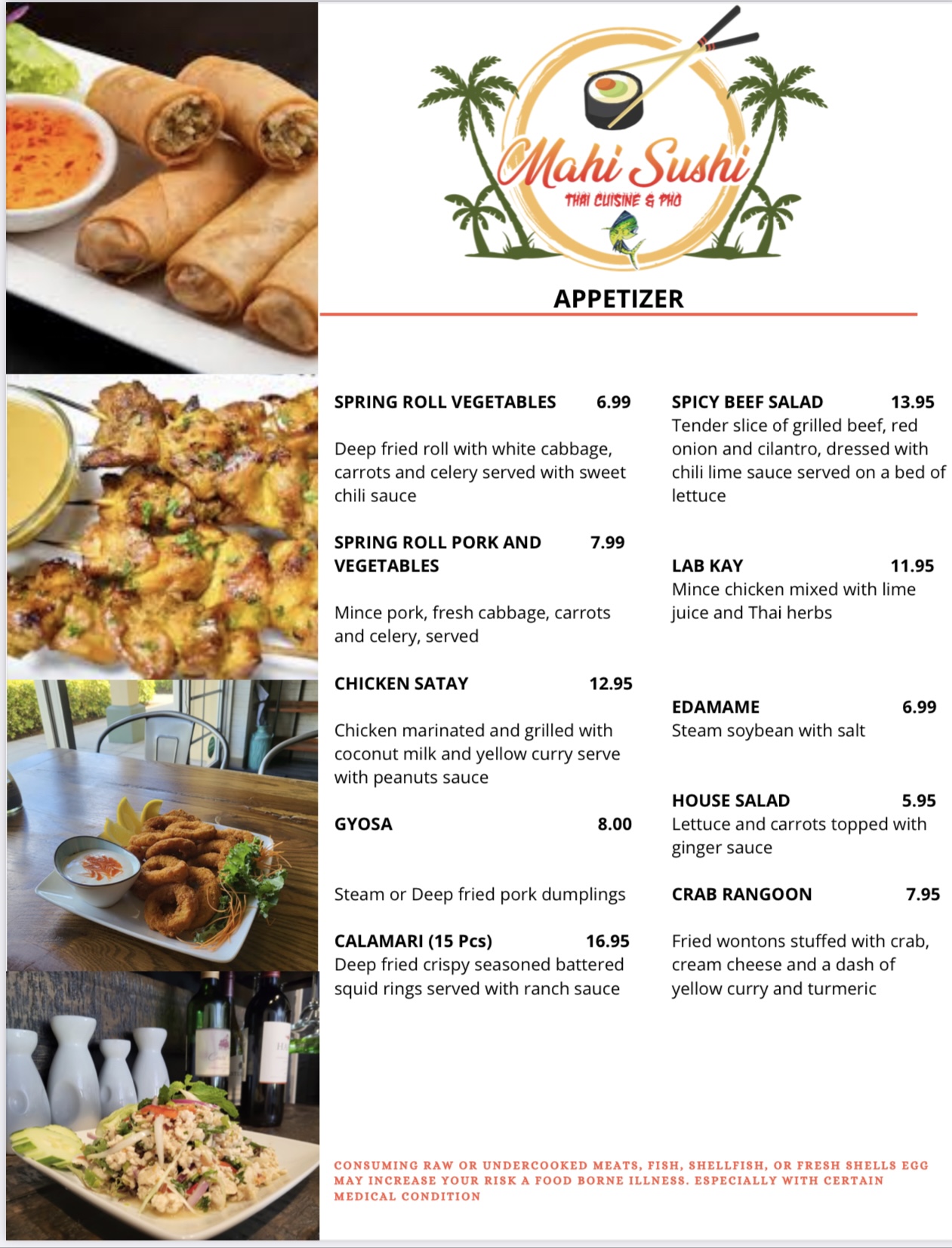 Mahi Sushi
THAI CUISINE & PHO

APPETIZER

SPRING ROLL VEGETABLES 6.99

Deep fried roll with white cabbage, carrots and celery served with sweet chili sauce

SPRING ROLL PORK AND VEGETABLES 7.99

Mince pork, fresh cabbage, carrots and celery, served

CHICKEN SATAY 12.95

Chicken marinated and grilled with coconut milk and yellow curry serve with peanuts sauce

GYOSA 8.00

Steam or Deep fried pork dumplings

CALAMARI (15 Pcs) 16.95
Deep fried crispy seasoned battered squid rings served with ranch sauce

SPICY BEEF SALAD 13.95
Tender slice of grilled beef, red onion and cilantro, dressed with chili lime sauce served on a bed of lettuce

LAB KAY 11.95
Mince chicken mixed with lime juice and Thai herbs

EDAMAME 6.99
Steam soybean with salt

HOUSE SALAD 5.95
Lettuce and carrots topped with ginger sauce

CRAB RANGOON 7.95

Fried wontons stuffed with crab, cream cheese and a dash of yellow curry and turmeric

CONSUMING RAW OR UNDERCOOKED MEATS, FISH, SHELLFISH, OR FRESH SHELLS EGG MAY INCREASE YOUR RISK A FOOD BORNE ILLNESS. ESPECIALLY WITH CERTAIN MEDICAL CONDITION